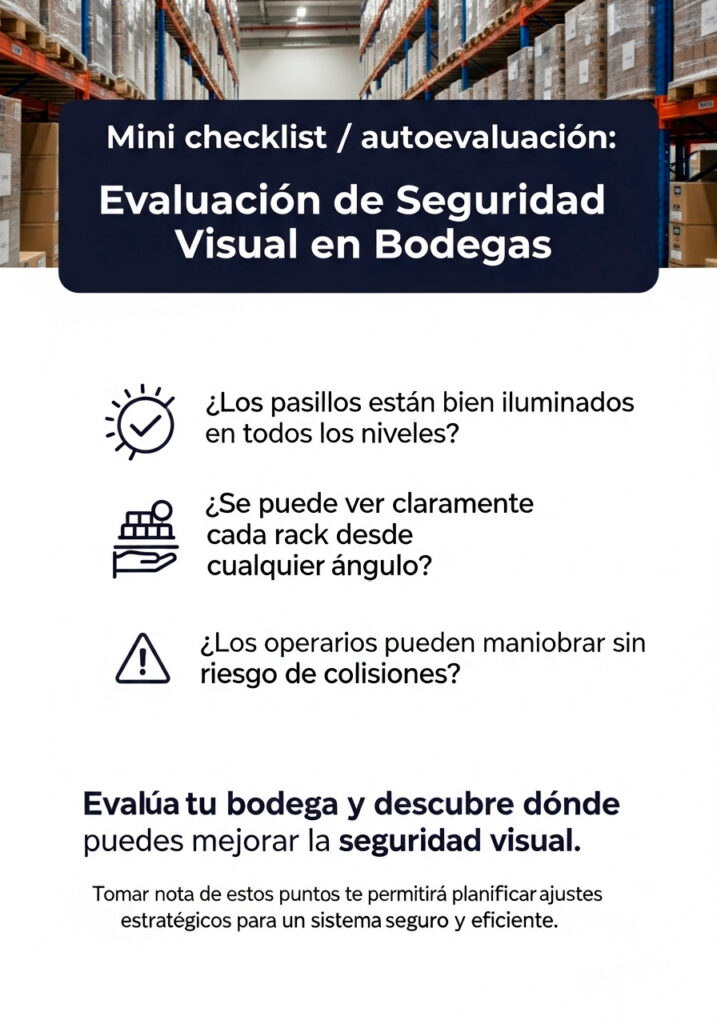 Mini checklist / autoevaluación:

Evaluación de Seguridad Visual en Bodegas

¿Los pasillos están bien iluminados en todos los niveles?

¿Se puede ver claramente cada rack desde cualquier ángulo?

¿Los operarios pueden maniobrar sin riesgo de colisiones?

Evalúa tu bodega y descubre dónde puedes mejorar la seguridad visual.

Tomar nota de estos puntos te permitirá planificar ajustes estratégicos para un sistema seguro y eficiente.